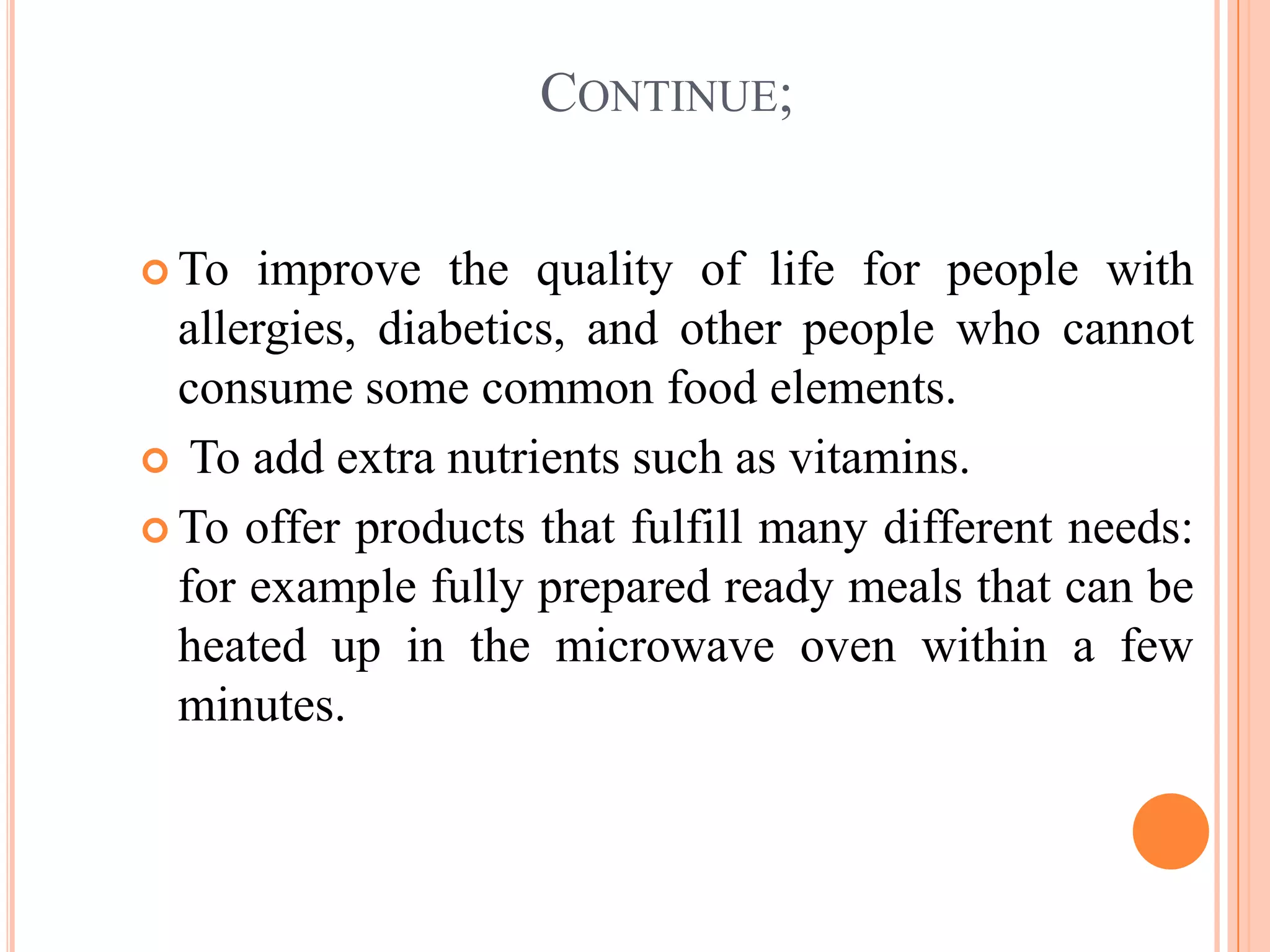 CONTINUE;

To improve the quality of life for people with allergies, diabetics, and other people who cannot consume some common food elements.

To add extra nutrients such as vitamins.

To offer products that fulfill many different needs: for example fully prepared ready meals that can be heated up in the microwave oven within a few minutes.